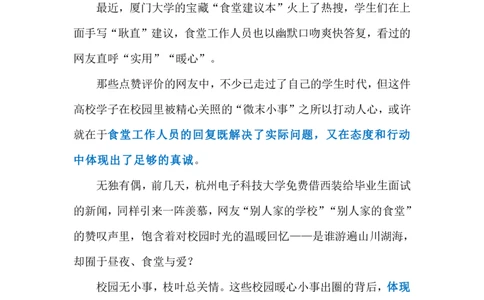 最近，厦门大学的宝藏“食堂建议本”火上了热搜，学生们在上面手写“耿直”建议，食堂工作人员也以幽默口吻爽快答复，看过的网友直呼“实用”“暖心”。

那些点赞评价的网友中，不少已走过了自己的学生时代，但这件高校学子在校园里被精心关照的“微末小事”之所以打动人心，或许就在于食堂工作人员的回复既解决了实际问题，又在态度和行动中体现出了足够的真诚。

无独有偶，前几天，杭州电子科技大学免费借西装给毕业生面试的新闻，同样引来一阵羡慕，网友“别人家的学校”“别人家的食堂”的赞叹声里，饱含着对校园时光的温暖回忆——是谁游遍山川湖海，却囿于昼夜、食堂与爱？

校园无小事，枝叶总关情。这些校园暖心小事出圈的背后，体现